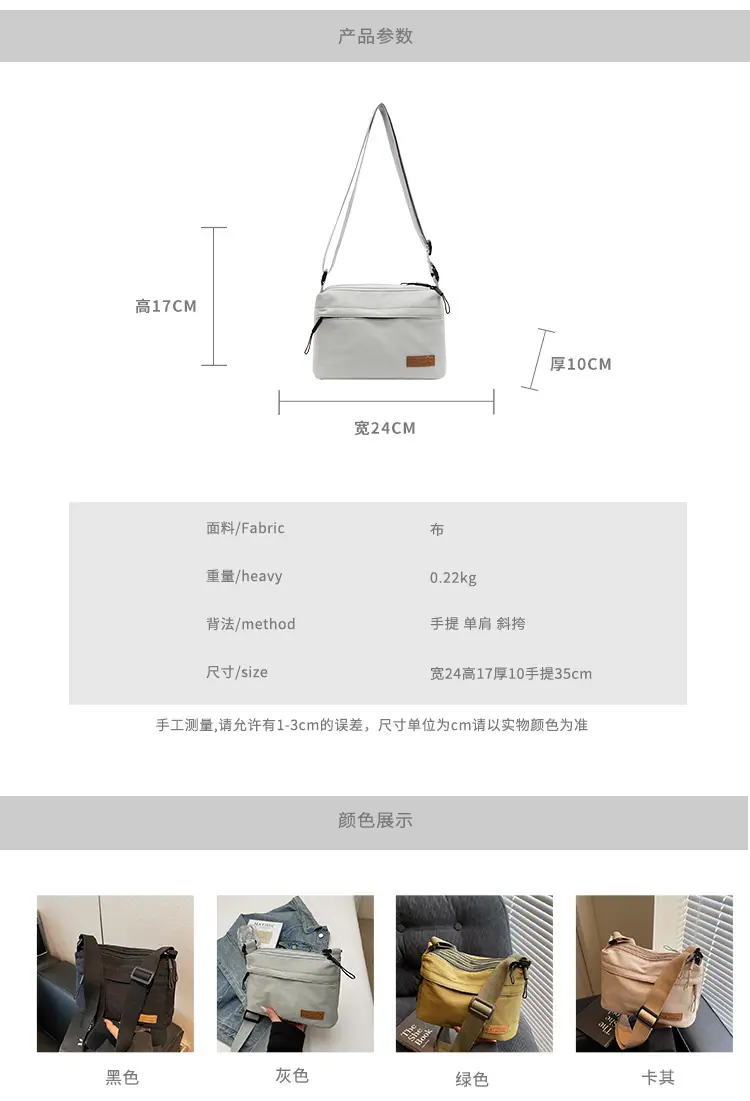 产品参数

高17CM

厚10CM

宽24CM

面料/Fabric
布

重量/heavy
0.22kg

背法/method
手提 单肩 斜挎

尺寸/size
宽24高17厚10手提35cm

手工测量,请允许有1-3cm的误差，尺寸单位为cm请以实物颜色为准

颜色展示

黑色 灰色 绿色 卡其